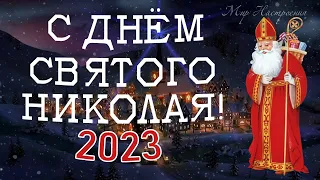 Мир Настроения

С ДНЁМ СВЯТОГО НИКОЛАЯ!
2023